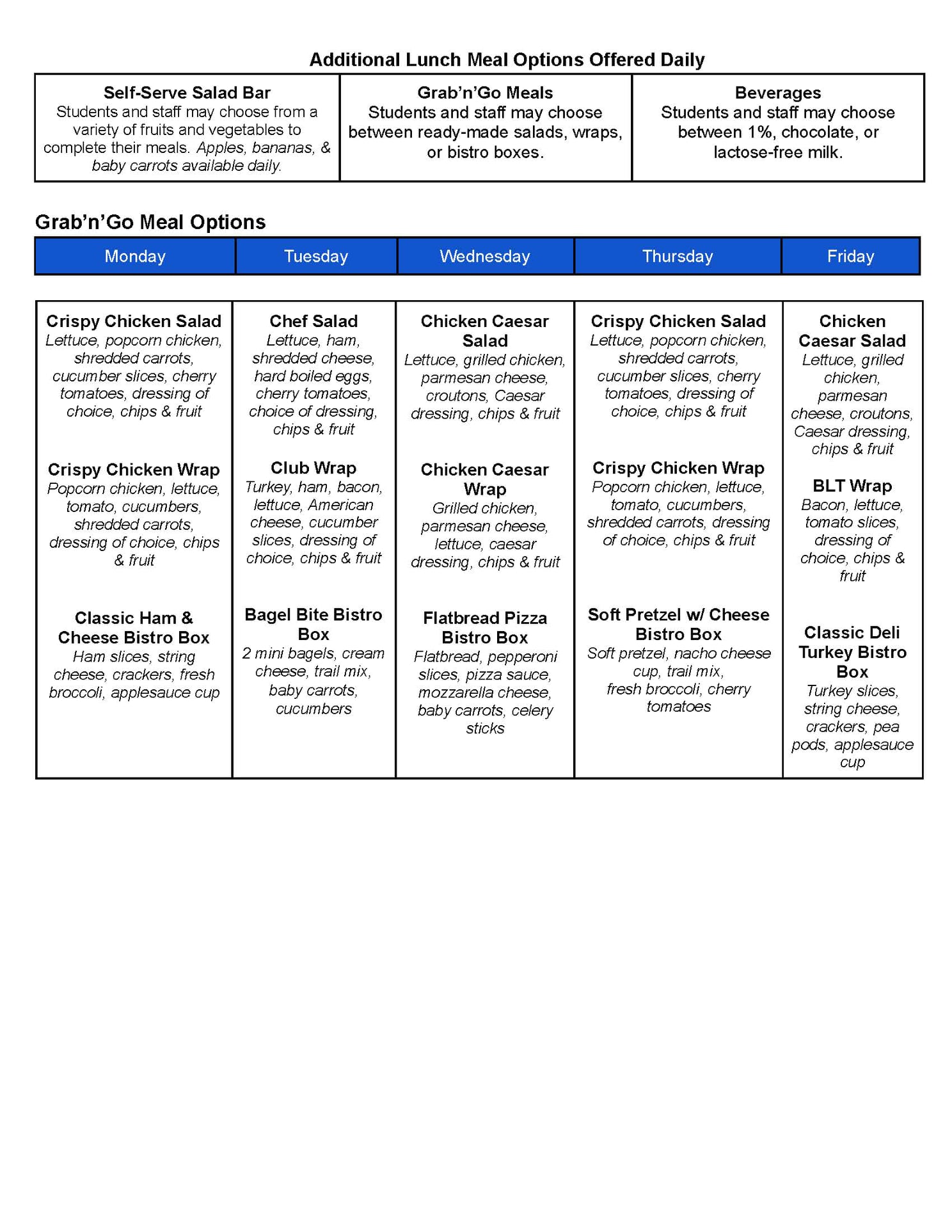 Additional Lunch Meal Options Offered Daily

| Self-Serve Salad Bar Students and staff may choose from a variety of fruits and vegetables to complete their meals. Apples, bananas, & baby carrots available daily. | Grab'n'Go Meals Students and staff may choose between ready-made salads, wraps, or bistro boxes. | Beverages Students and staff may choose between 1%, chocolate, or lactose-free milk. |
|---|---|---|

Grab'n'Go Meal Options

| Monday | Tuesday | Wednesday | Thursday | Friday |
|---|---|---|---|---|
| Crispy Chicken Salad Lettuce, popcorn chicken, shredded carrots, cucumber slices, cherry tomatoes, dressing of choice, chips & fruit | Chef Salad Lettuce, ham, shredded cheese, hard boiled eggs, cherry tomatoes, choice of dressing, chips & fruit | Chicken Caesar Salad Lettuce, grilled chicken, parmesan cheese, croutons, Caesar dressing, chips & fruit | Crispy Chicken Salad Lettuce, popcorn chicken, shredded carrots, cucumber slices, cherry tomatoes, dressing of choice, chips & fruit | Chicken Caesar Salad Lettuce, grilled chicken, parmesan cheese, croutons, Caesar dressing, chips & fruit |
| Crispy Chicken Wrap Popcorn chicken, lettuce, tomato, cucumbers, shredded carrots, dressing of choice, chips & fruit | Club Wrap Turkey, ham, bacon, lettuce, American cheese, cucumber slices, dressing of choice, chips & fruit | Chicken Caesar Wrap Grilled chicken, parmesan cheese, lettuce, caesar dressing, chips & fruit | Crispy Chicken Wrap Popcorn chicken, lettuce, tomato, cucumbers, shredded carrots, dressing of choice, chips & fruit | BLT Wrap Bacon, lettuce, tomato slices, dressing of choice, chips & fruit |
| Classic Ham & Cheese Bistro Box Ham slices, string cheese, crackers, fresh broccoli, applesauce cup | Bagel Bite Bistro Box 2 mini bagels, cream cheese, trail mix, baby carrots, cucumbers | Flatbread Pizza Bistro Box Flatbread, pepperoni slices, pizza sauce, mozzarella cheese, baby carrots, celery sticks | Soft Pretzel w/ Cheese Bistro Box Soft pretzel, nacho cheese cup, trail mix, fresh broccoli, cherry tomatoes | Classic Deli Turkey Bistro Box Turkey slices, string cheese, crackers, pea pods, applesauce cup |